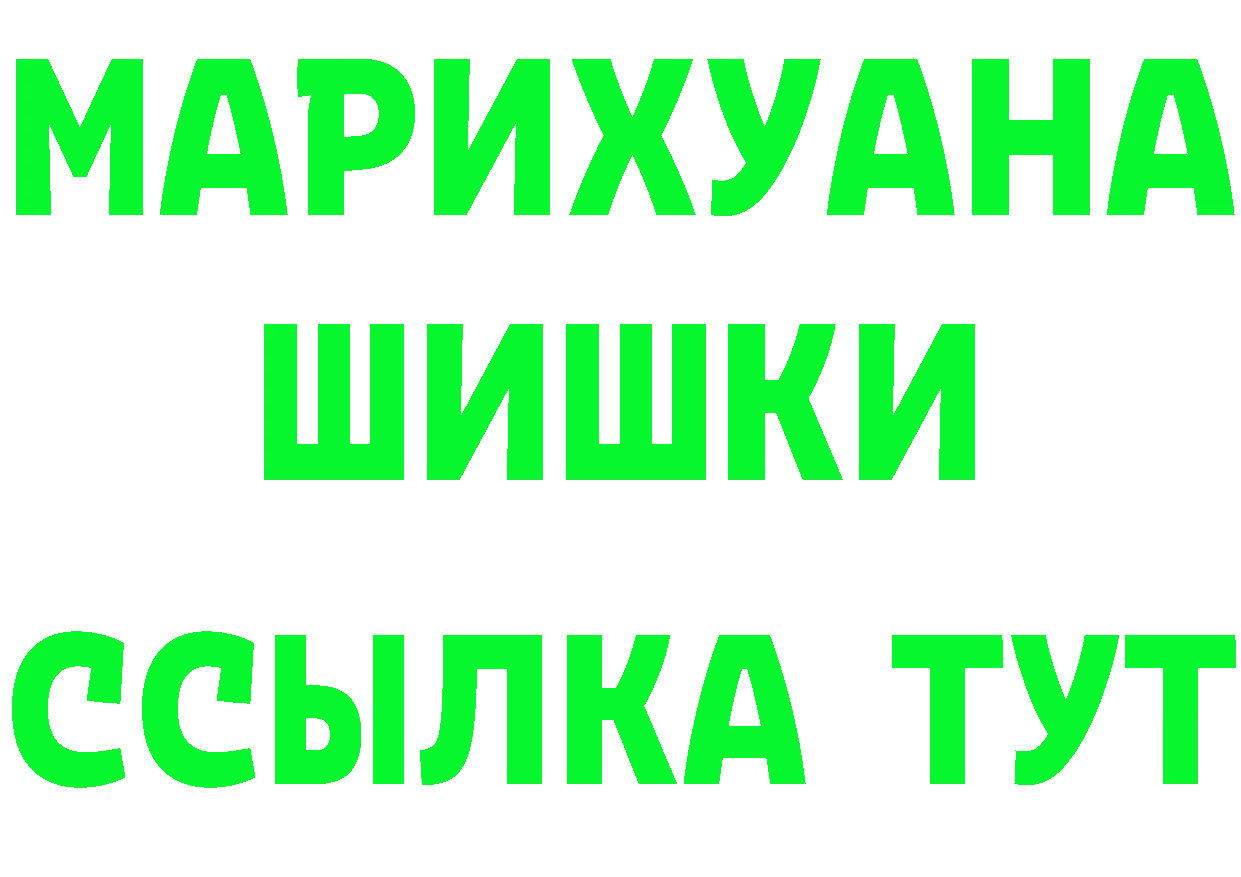 МАРИХУАНА
ШИШКИ
ССЫЛКА ТУТ